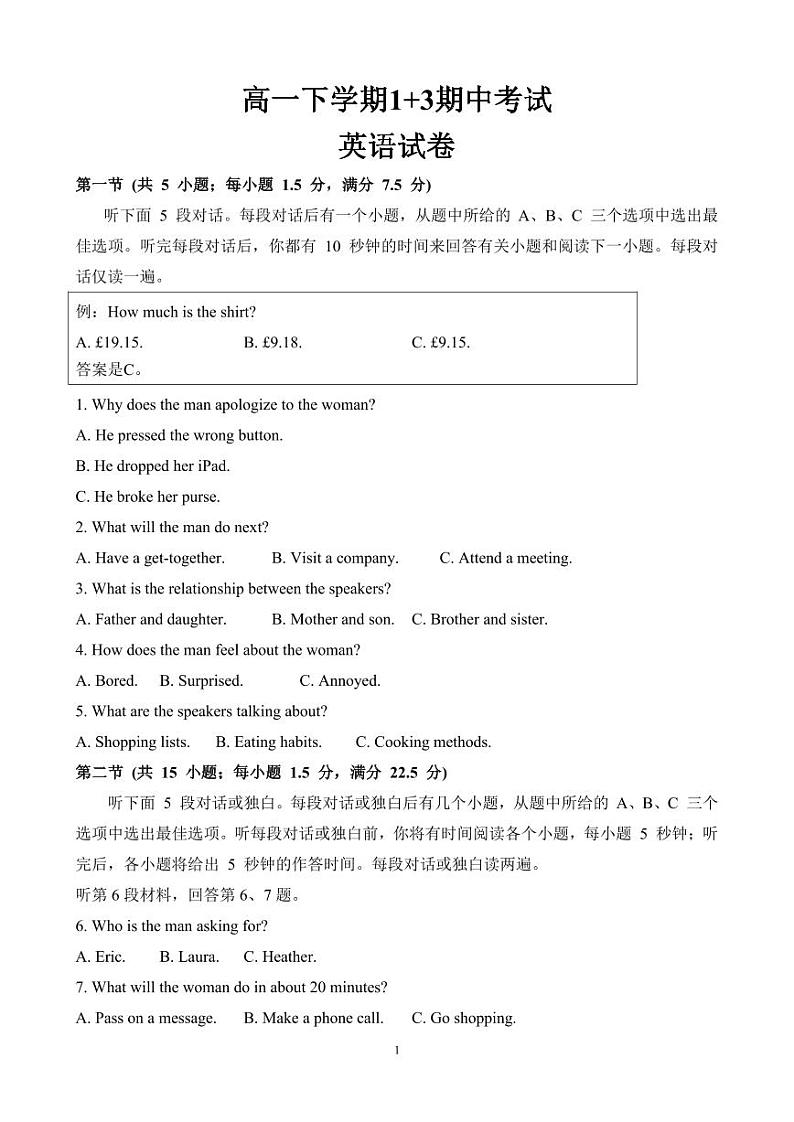 高一下学期1+3期中考试
英语试卷

第一节 (共 5 小题；每小题 1.5 分，满分 7.5 分)

听下面 5 段对话。每段对话后有一个小题，从题中所给的 A、B、C 三个选项中选出最佳选项。听完每段对话后，你都有 10 秒钟的时间来回答有关小题和阅读下一小题。每段对话仅读一遍。

例：How much is the shirt?
A. £19.15. B. £9.18. C. £9.15.
答案是C。

1. Why does the man apologize to the woman?
A. He pressed the wrong button.
B. He dropped her iPad.
C. He broke her purse.
2. What will the man do next?
A. Have a get-together. B. Visit a company. C. Attend a meeting.
3. What is the relationship between the speakers?
A. Father and daughter. B. Mother and son. C. Brother and sister.
4. How does the man feel about the woman?
A. Bored. B. Surprised. C. Annoyed.
5. What are the speakers talking about?
A. Shopping lists. B. Eating habits. C. Cooking methods.

第二节 (共 15 小题；每小题 1.5 分，满分 22.5 分)

听下面 5 段对话或独白。每段对话或独白后有几个小题，从题中所给的 A、B、C 三个选项中选出最佳选项。听每段对话或独白前，你将有时间阅读各个小题，每小题 5 秒钟；听完后，各小题将给出 5 秒钟的作答时间。每段对话或独白读两遍。

听第 6 段材料，回答第 6、7 题。
6. Who is the man asking for?
A. Eric. B. Laura. C. Heather.
7. What will the woman do in about 20 minutes?
A. Pass on a message. B. Make a phone call. C. Go shopping.

1